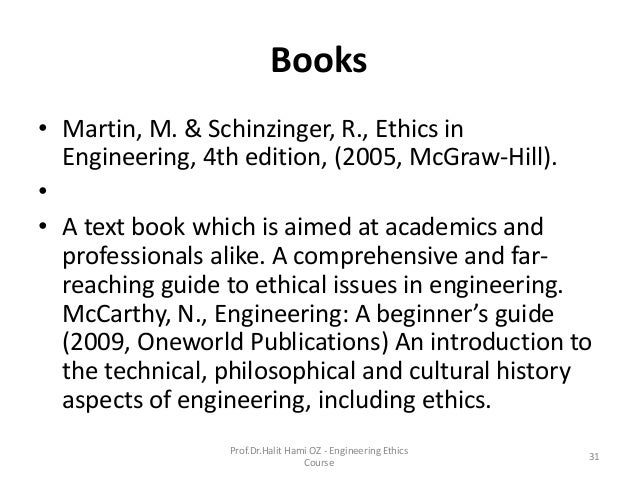 Books

• Martin, M. & Schinzinger, R., Ethics in Engineering, 4th edition, (2005, McGraw-Hill).

•

• A text book which is aimed at academics and professionals alike. A comprehensive and far-reaching guide to ethical issues in engineering. McCarthy, N., Engineering: A beginner's guide (2009, Oneworld Publications) An introduction to the technical, philosophical and cultural history aspects of engineering, including ethics.

Prof.Dr.Halit Hami OZ - Engineering Ethics Course

31